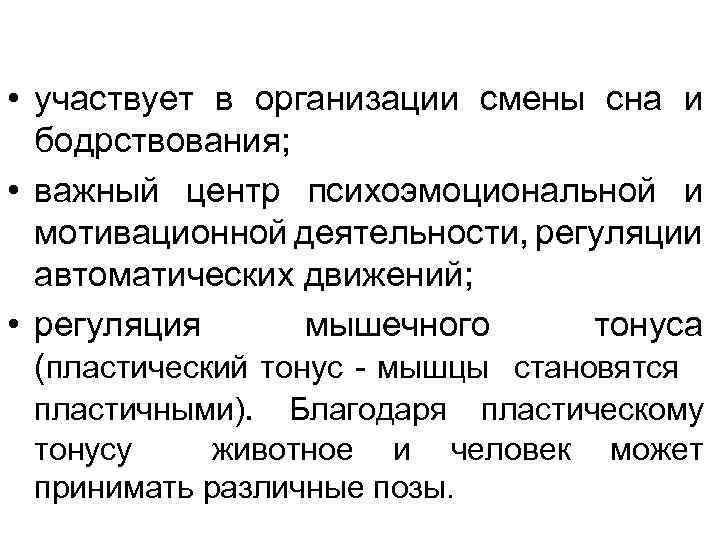 • участвует в организации смены сна и бодрствования;

• важный центр психоэмоциональной и мотивационной деятельности, регуляции автоматических движений;

• регуляция мышечного тонуса (пластический тонус - мышцы становятся пластичными). Благодаря пластическому тонусу животное и человек может принимать различные позы.